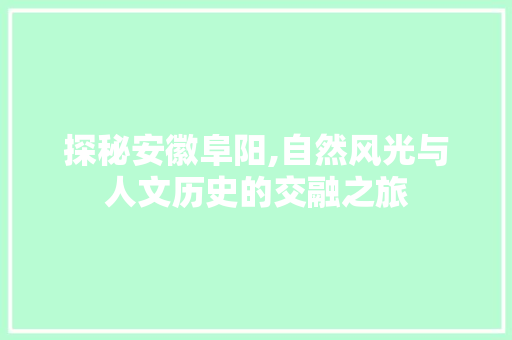 探秘安徽阜阳,自然风光与人文历史的交融之旅